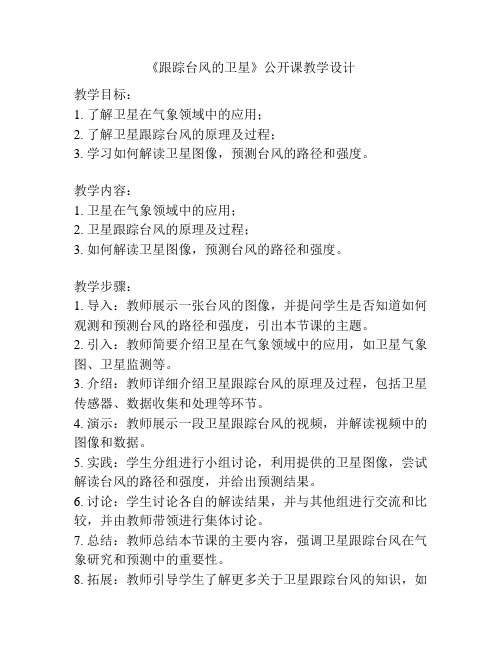 《跟踪台风的卫星》公开课教学设计

教学目标：
1. 了解卫星在气象领域中的应用；
2. 了解卫星跟踪台风的原理及过程；
3. 学习如何解读卫星图像，预测台风的路径和强度。

教学内容：
1. 卫星在气象领域中的应用；
2. 卫星跟踪台风的原理及过程；
3. 如何解读卫星图像，预测台风的路径和强度。

教学步骤：
1. 导入：教师展示一张台风的图像，并提问学生是否知道如何观测和预测台风的路径和强度，引出本节课的主题。
2. 引入：教师简要介绍卫星在气象领域中的应用，如卫星气象图、卫星监测等。
3. 介绍：教师详细介绍卫星跟踪台风的原理及过程，包括卫星传感器、数据收集和处理等环节。
4. 演示：教师展示一段卫星跟踪台风的视频，并解读视频中的图像和数据。
5. 实践：学生分组进行小组讨论，利用提供的卫星图像，尝试解读台风的路径和强度，并给出预测结果。
6. 讨论：学生讨论各自的解读结果，并与其他组进行交流和比较，并由教师带领进行集体讨论。
7. 总结：教师总结本节课的主要内容，强调卫星跟踪台风在气象研究和预测中的重要性。
8. 拓展：教师引导学生了解更多关于卫星跟踪台风的知识，如